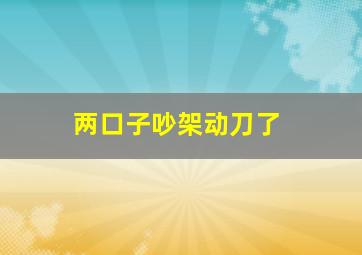 两口子吵架动刀了